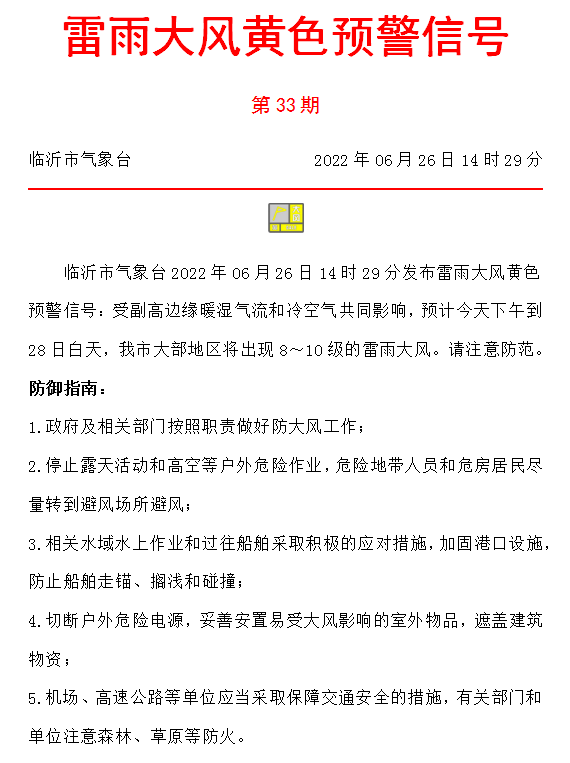 雷雨大风黄色预警信号

第 33 期

临沂市气象台　　2022 年 06 月 26 日 14 时 29 分

临沂市气象台 2022 年 06 月 26 日 14 时 29 分发布雷雨大风黄色预警信号：受副高边缘暖湿气流和冷空气共同影响，预计今天下午到 28 日白天，我市大部地区将出现 8～10 级的雷雨大风。请注意防范。

防御指南：

1.政府及相关部门按照职责做好防大风工作；

2.停止露天活动和高空等户外危险作业，危险地带人员和危房居民尽量转到避风场所避风；

3.相关水域水上作业和过往船舶采取积极的应对措施，加固港口设施，防止船舶走锚、搁浅和碰撞；

4.切断户外危险电源，妥善安置易受大风影响的室外物品，遮盖建筑物资；

5.机场、高速公路等单位应当采取保障交通安全的措施，有关部门和单位注意森林、草原等防火。